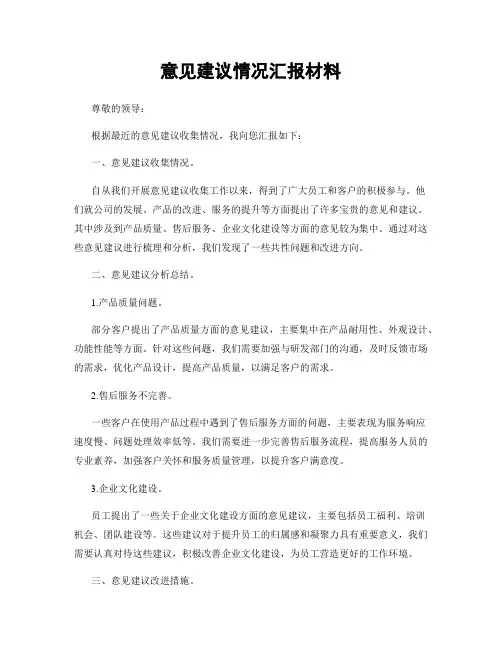 意见建议情况汇报材料

尊敬的领导：

根据最近的意见建议收集情况，我向您汇报如下：

一、意见建议收集情况。

自从我们开展意见建议收集工作以来，得到了广大员工和客户的积极参与。他们就公司的发展、产品的改进、服务的提升等方面提出了许多宝贵的意见和建议。其中涉及到产品质量、售后服务、企业文化建设等方面的意见较为集中。通过对这些意见建议进行梳理和分析，我们发现了一些共性问题和改进方向。

二、意见建议分析总结。

1.产品质量问题。

部分客户提出了产品质量方面的意见建议，主要集中在产品耐用性、外观设计、功能性能等方面。针对这些问题，我们需要加强与研发部门的沟通，及时反馈市场的需求，优化产品设计，提高产品质量，以满足客户的需求。

2.售后服务不完善。

一些客户在使用产品过程中遇到了售后服务方面的问题，主要表现为服务响应速度慢、问题处理效率低等。我们需要进一步完善售后服务流程，提高服务人员的专业素养，加强客户关怀和服务质量管理，以提升客户满意度。

3.企业文化建设。

员工提出了一些关于企业文化建设方面的意见建议，主要包括员工福利、培训机会、团队建设等。这些建议对于提升员工的归属感和凝聚力具有重要意义，我们需要认真对待这些建议，积极改善企业文化建设，为员工营造更好的工作环境。

三、意见建议改进措施。